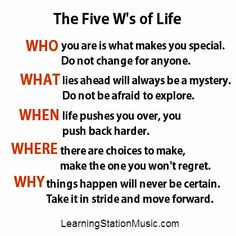 The Five W's of Life

WHO you are is what makes you special. Do not change for anyone.

WHAT lies ahead will always be a mystery. Do not be afraid to explore.

WHEN life pushes you over, you push back harder.

WHERE there are choices to make, make the one you won't regret.

WHY things happen will never be certain. Take it in stride and move forward.

LearningStationMusic.com